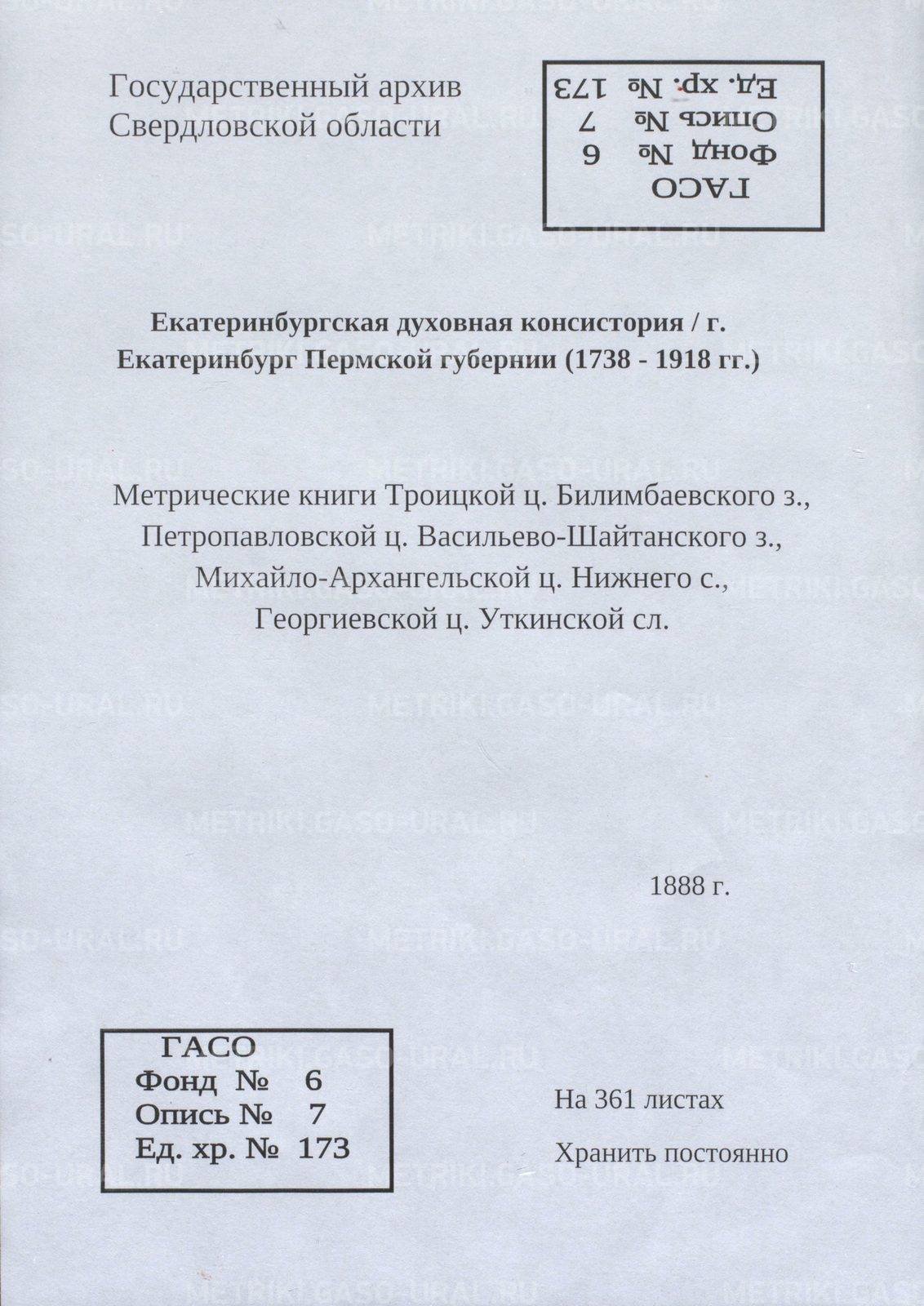 Государственный архив Свердловской области

ГАСО
Фонд № 6
Опись № 7
Ед. хр. № 173

METRIKI.GASO-URAL.RU

Екатеринбургская духовная консистория / г. Екатеринбург Пермской губернии (1738 - 1918 гг.)

Метрические книги Троицкой ц. Билимбаевского з., Петропавловской ц. Васильево-Шайтанского з., Михайло-Архангельской ц. Нижнего с., Георгиевской ц. Уткинской сл.

1888 г.

ГАСО
Фонд № 6
Опись № 7
Ед. хр. № 173

На 361 листах

Хранить постоянно